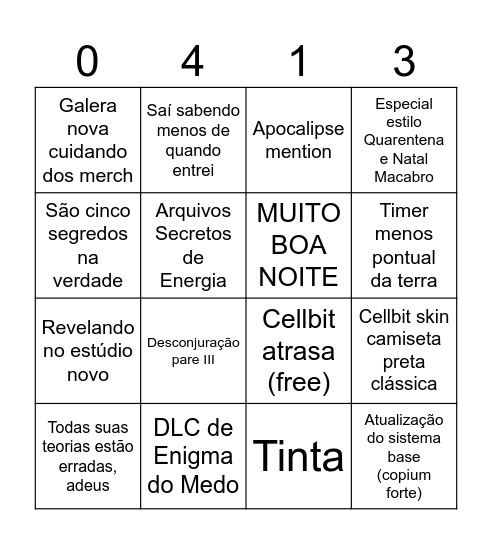 | 0 | 4 | 1 | 3 |
|---|---|---|---|
| Galera nova cuidando dos merch | Saí sabendo menos de quando entrei | Apocalipse mention | Especial estilo Quarentena e Natal Macabro |
| São cinco segredos na verdade | Arquivos Secretos de Energia | MUITO BOA NOITE | Timer menos pontual da terra |
| Revelando no estúdio novo | Desconjuração pare III | Cellbit atrasa (free) | Cellbit skin camiseta preta clássica |
| Todas suas teorias estão erradas, adeus | DLC de Enigma do Medo | Tinta | Atualização do sistema base (copium forte) |